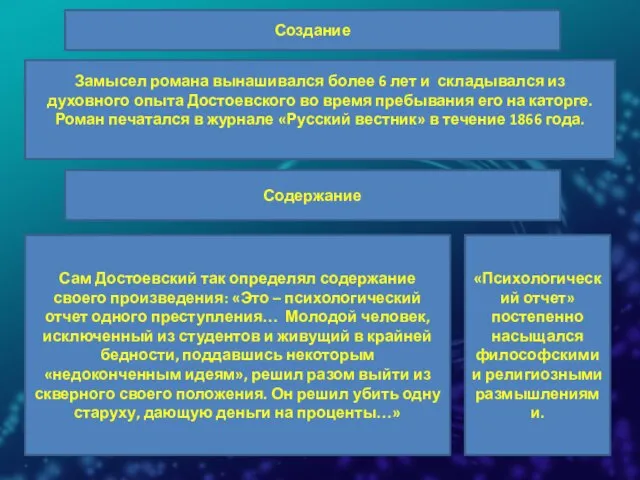 Создание

Замысел романа вынашивался более 6 лет и складывался из духовного опыта Достоевского во время пребывания его на каторге. Роман печатался в журнале «Русский вестник» в течение 1866 года.

Содержание

Сам Достоевский так определял содержание своего произведения: «Это – психологический отчет одного преступления… Молодой человек, исключенный из студентов и живущий в крайней бедности, поддавшись некоторым «недоконченным идеям», решил разом выйти из скверного своего положения. Он решил убить одну старуху, дающую деньги на проценты…»

«Психологический отчет» постепенно насыщался философскими и религиозными размышлениями.